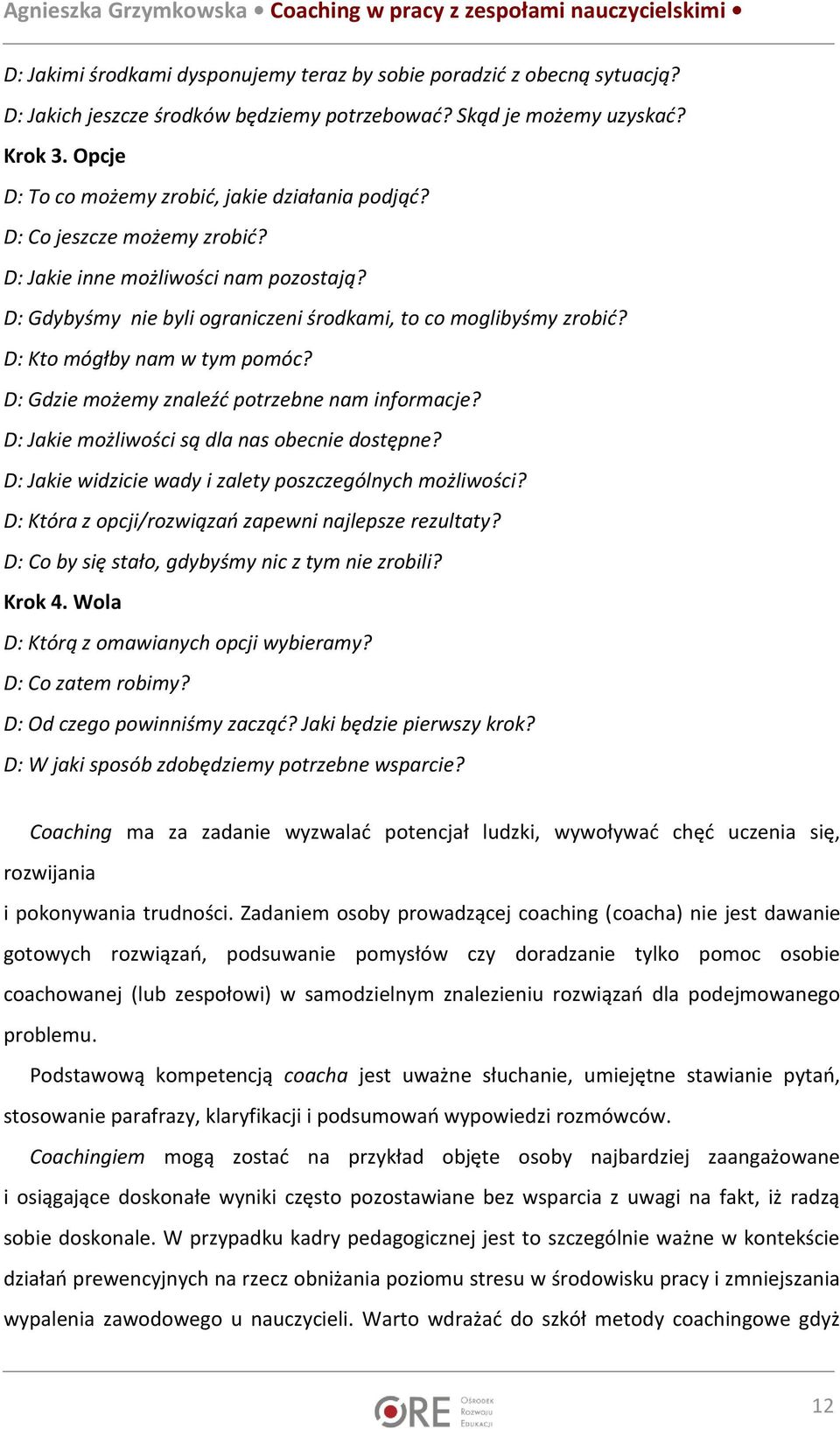 Agnieszka Grzymkowska • Coaching w pracy z zespołami nauczycielskimi •

D: Jakimi środkami dysponujemy teraz by sobie poradzić z obecną sytuacją?

D: Jakich jeszcze środków będziemy potrzebować? Skąd je możemy uzyskać?

Krok 3. Opcje

D: To co możemy zrobić, jakie działania podjąć?

D: Co jeszcze możemy zrobić?

D: Jakie inne możliwości nam pozostają?

D: Gdybyśmy nie byli ograniczeni środkami, to co moglibyśmy zrobić?

D: Kto mógłby nam w tym pomóc?

D: Gdzie możemy znaleźć potrzebne nam informacje?

D: Jakie możliwości są dla nas obecnie dostępne?

D: Jakie widzicie wady i zalety poszczególnych możliwości?

D: Która z opcji/rozwiązań zapewni najlepsze rezultaty?

D: Co by się stało, gdybyśmy nic z tym nie zrobili?

Krok 4. Wola

D: Którą z omawianych opcji wybieramy?

D: Co zatem robimy?

D: Od czego powinniśmy zacząć? Jaki będzie pierwszy krok?

D: W jaki sposób zdobędziemy potrzebne wsparcie?

Coaching ma za zadanie wyzwalać potencjał ludzki, wywoływać chęć uczenia się, rozwijania

i pokonywania trudności. Zadaniem osoby prowadzącej coaching (coacha) nie jest dawanie gotowych rozwiązań, podsuwanie pomysłów czy doradzanie tylko pomoc osobie coachowanej (lub zespołowi) w samodzielnym znalezieniu rozwiązań dla podejmowanego problemu.

Podstawową kompetencją coacha jest uważne słuchanie, umiejętne stawianie pytań, stosowanie parafrazy, klaryfikacji i podsumowań wypowiedzi rozmówców.

Coachingiem mogą zostać na przykład objęte osoby najbardziej zaangażowane i osiągające doskonałe wyniki często pozostawiane bez wsparcia z uwagi na fakt, iż radzą sobie doskonale. W przypadku kadry pedagogicznej jest to szczególnie ważne w kontekście działań prewencyjnych na rzecz obniżania poziomu stresu w środowisku pracy i zmniejszania wypalenia zawodowego u nauczycieli. Warto wdrażać do szkół metody coachingowe gdyż

ORE Ośrodek Rozwoju Edukacji

12